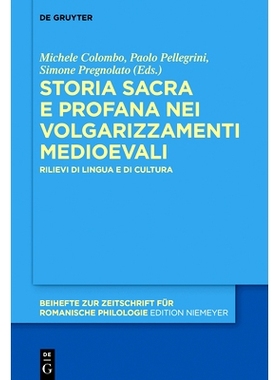 DE GRUYTER

Michele Colombo, Paolo Pellegrini, Simone Pregnolato (Eds.)

STORIA SACRA E PROFANA NEI VOLGARIZZAMENTI MEDIOEVALI

RILIEVI DI LINGUA E DI CULTURA

BEIHEFTE ZUR ZEITSCHRIFT FÜR ROMANISCHE PHILOLOGIE EDITION NIEMEYER

DE G